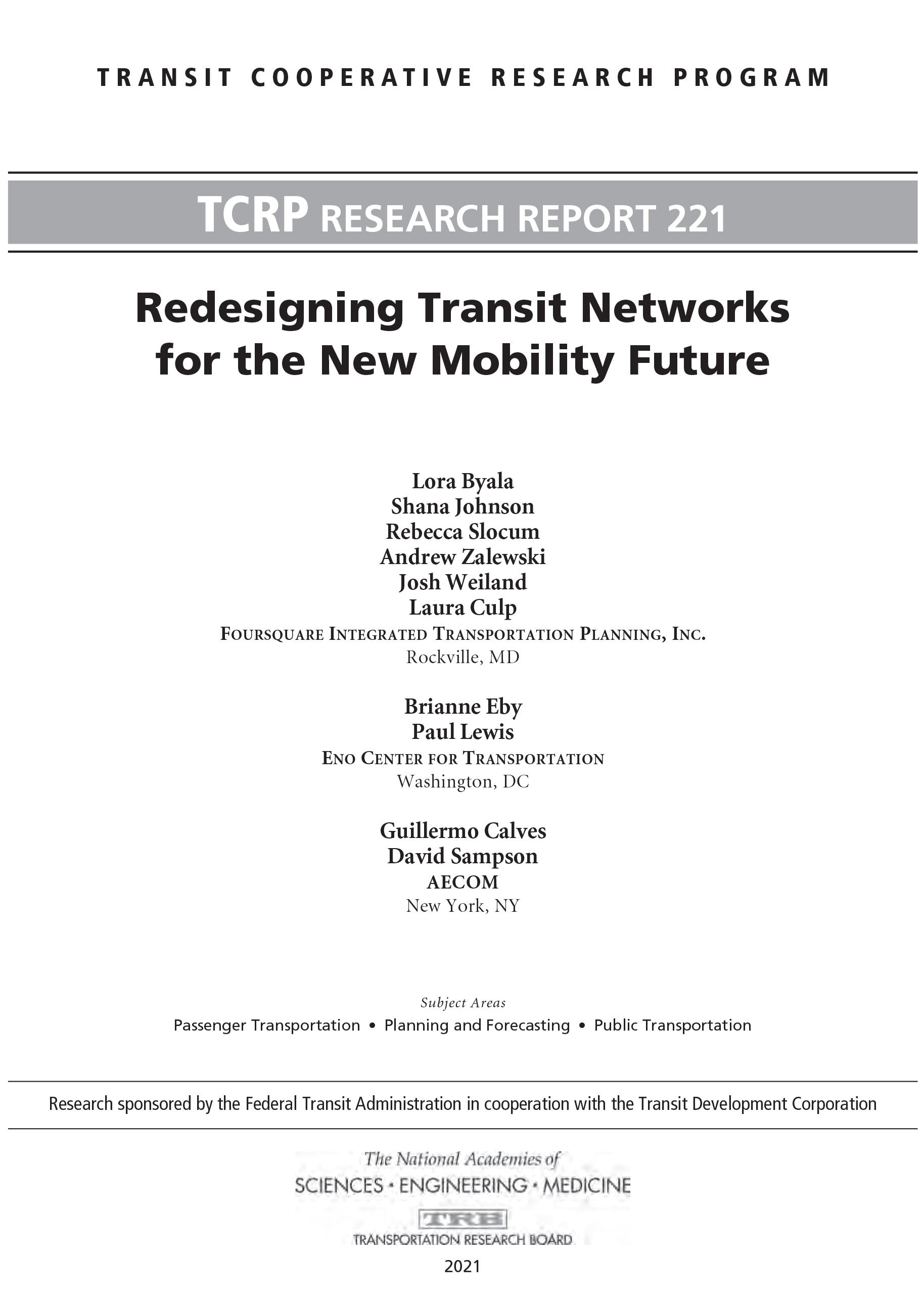 TRANSIT COOPERATIVE RESEARCH PROGRAM

TCRP RESEARCH REPORT 221

Redesigning Transit Networks for the New Mobility Future

Lora Byala
Shana Johnson
Rebecca Slocum
Andrew Zalewski
Josh Weiland
Laura Culp
FOURSQUARE INTEGRATED TRANSPORTATION PLANNING, INC.
Rockville, MD

Brianne Eby
Paul Lewis
ENO CENTER FOR TRANSPORTATION
Washington, DC

Guillermo Calves
David Sampson
AECOM
New York, NY

Subject Areas
Passenger Transportation • Planning and Forecasting • Public Transportation

Research sponsored by the Federal Transit Administration in cooperation with the Transit Development Corporation

The National Academies of
SCIENCES • ENGINEERING • MEDICINE
TRB
TRANSPORTATION RESEARCH BOARD
2021